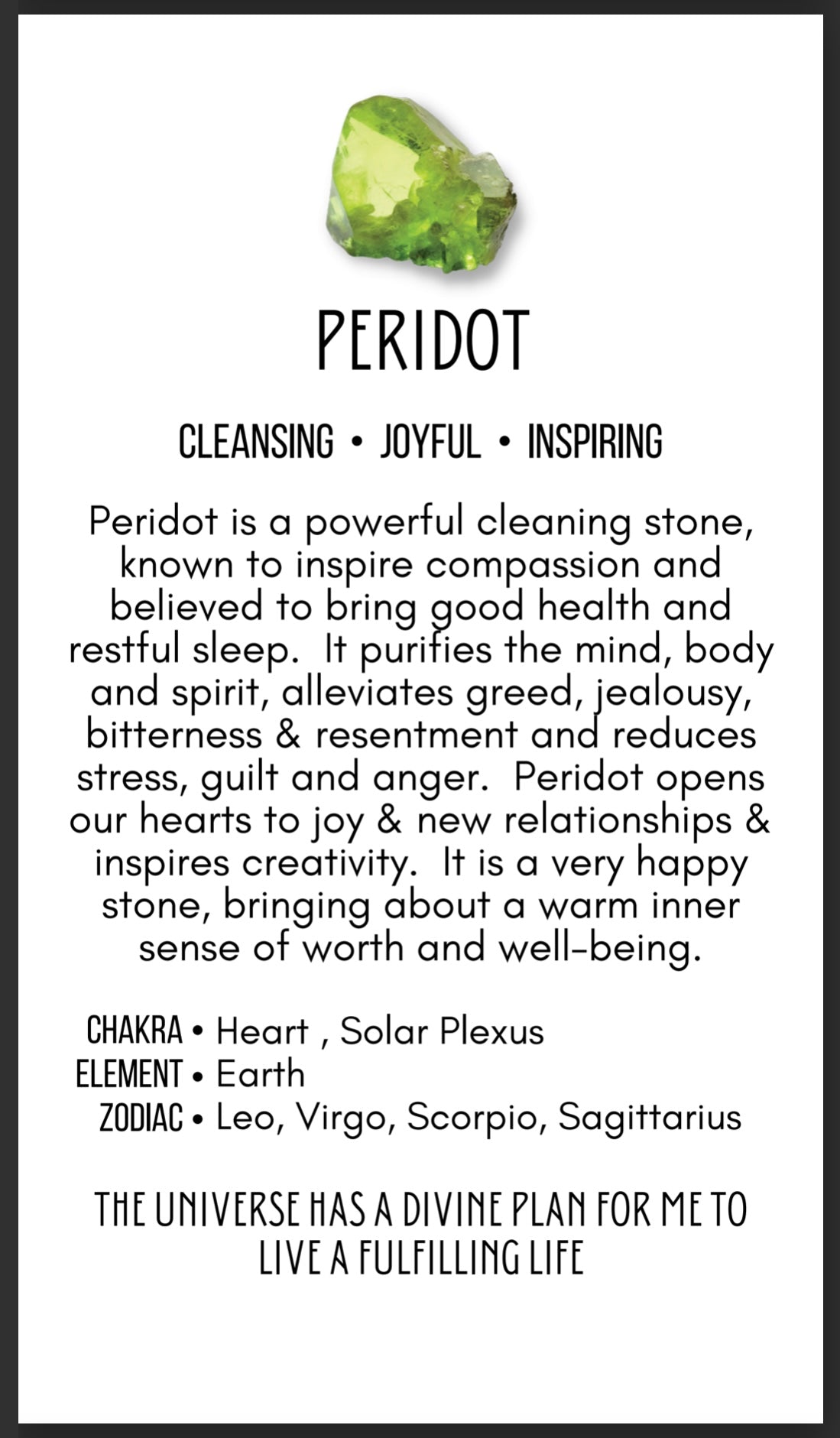 PERIDOT

CLEANSING • JOYFUL • INSPIRING

Peridot is a powerful cleaning stone, known to inspire compassion and believed to bring good health and restful sleep. It purifies the mind, body and spirit, alleviates greed, jealousy, bitterness & resentment and reduces stress, guilt and anger. Peridot opens our hearts to joy & new relationships & inspires creativity. It is a very happy stone, bringing about a warm inner sense of worth and well-being.

CHAKRA • Heart , Solar Plexus
ELEMENT • Earth
ZODIAC • Leo, Virgo, Scorpio, Sagittarius

THE UNIVERSE HAS A DIVINE PLAN FOR ME TO LIVE A FULFILLING LIFE